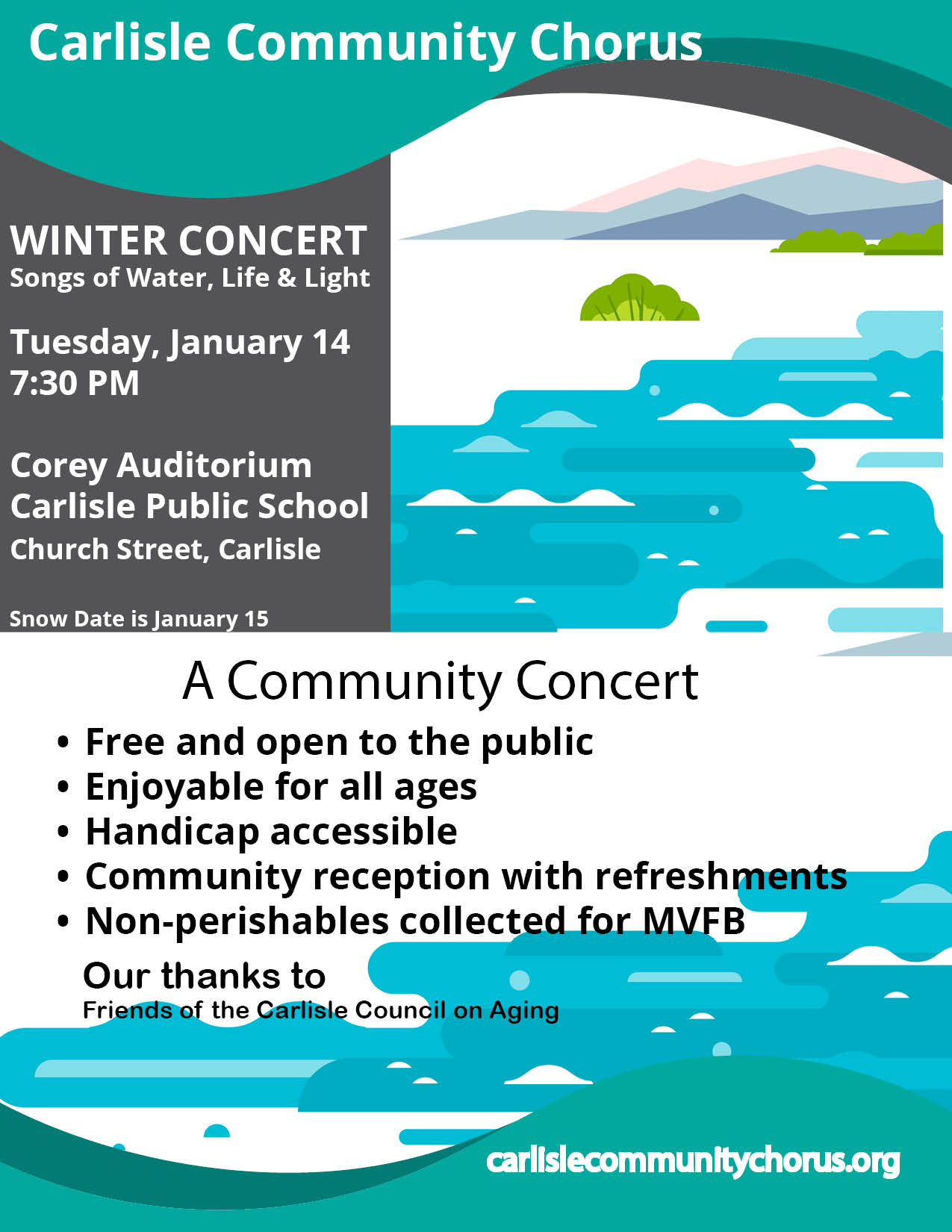 Carlisle Community Chorus

WINTER CONCERT
Songs of Water, Life & Light

Tuesday, January 14
7:30 PM

Corey Auditorium
Carlisle Public School
Church Street, Carlisle

Snow Date is January 15

A Community Concert

• Free and open to the public
• Enjoyable for all ages
• Handicap accessible
• Community reception with refreshments
• Non-perishables collected for MVFB

Our thanks to
Friends of the Carlisle Council on Aging

carlislecommunitychorus.org